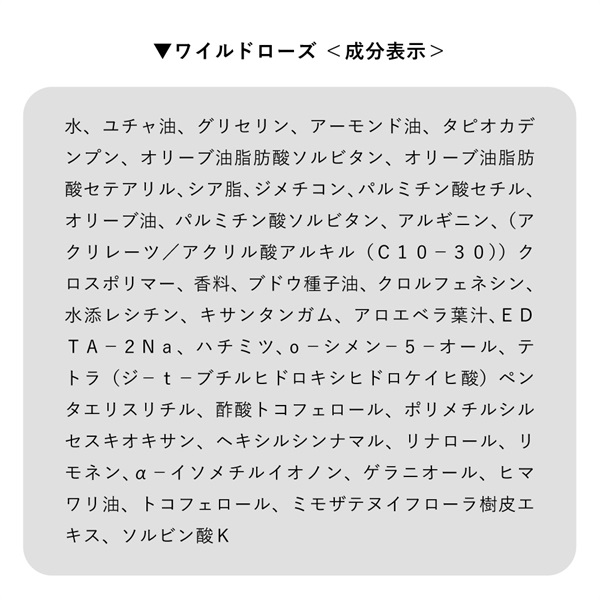 ▼ワイルドローズ ＜成分表示＞

水、ユチャ油、グリセリン、アーモンド油、タピオカデンプン、オリーブ油脂肪酸ソルビタン、オリーブ油脂肪酸セテアリル、シア脂、ジメチコン、パルミチン酸セチル、オリーブ油、パルミチン酸ソルビタン、アルギニン、（アクリレーツ／アクリル酸アルキル（Ｃ１０－３０））クロスポリマー、香料、ブドウ種子油、クロルフェネシン、水添レシチン、キサンタンガム、アロエベラ葉汁、ＥＤＴＡ－２Ｎａ、ハチミツ、ｏ－シメン－５－オール、テトラ（ジ－ｔ－ブチルヒドロキシヒドロケイヒ酸）ペンタエリスリチル、酢酸トコフェロール、ポリメチルシルセスキオキサン、ヘキシルシンナマル、リナロール、リモネン、α－イソメチルイオノン、ゲラニオール、ヒマワリ油、トコフェロール、ミモザテヌイフローラ樹皮エキス、ソルビン酸Ｋ